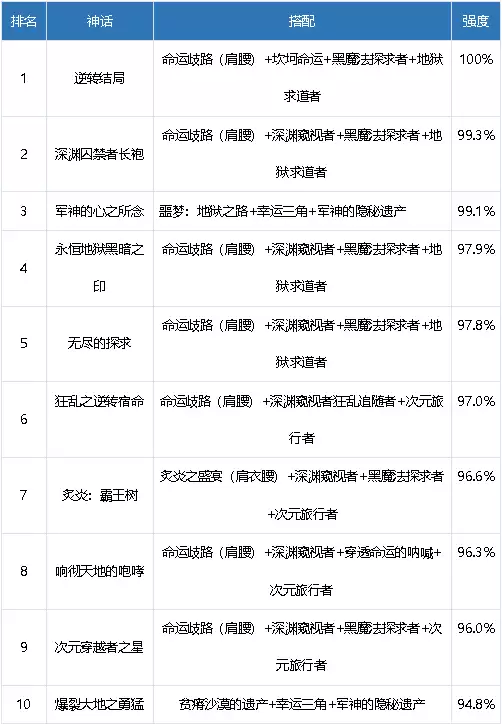 | 排名 | 神话 | 搭配 | 强度 |
|---|---|---|---|
| 1 | 逆转结局 | 命运歧路（肩腰）+坎坷命运+黑魔法探求者+地狱求道者 | 100% |
| 2 | 深渊囚禁者长袍 | 命运歧路（肩腰）+深渊窥视者+黑魔法探求者+地狱求道者 | 99.3% |
| 3 | 军神的心之所念 | 噩梦：地狱之路+幸运三角+军神的隐秘遗产 | 99.1% |
| 4 | 永恒地狱黑暗之印 | 命运歧路（肩腰）+深渊窥视者+黑魔法探求者+地狱求道者 | 97.9% |
| 5 | 无尽的探求 | 命运歧路（肩腰）+深渊窥视者+黑魔法探求者+地狱求道者 | 97.8% |
| 6 | 狂乱之逆转宿命 | 命运歧路（肩腰）+深渊窥视者狂乱追随者+次元旅行者 | 97.0% |
| 7 | 炙炎：霸王树 | 炙炎之盛宴（肩衣腰）+深渊窥视者+黑魔法探求者+次元旅行者 | 96.6% |
| 8 | 响彻天地的咆哮 | 命运歧路（肩腰）+深渊窥视者+穿透命运的呐喊+次元旅行者 | 96.3% |
| 9 | 次元穿越者之星 | 命运歧路（肩腰）+深渊窥视者+黑魔法探求者+次元旅行者 | 96.0% |
| 10 | 爆裂大地之勇猛 | 贫瘠沙漠的遗产+幸运三角+军神的隐秘遗产 | 94.8% |